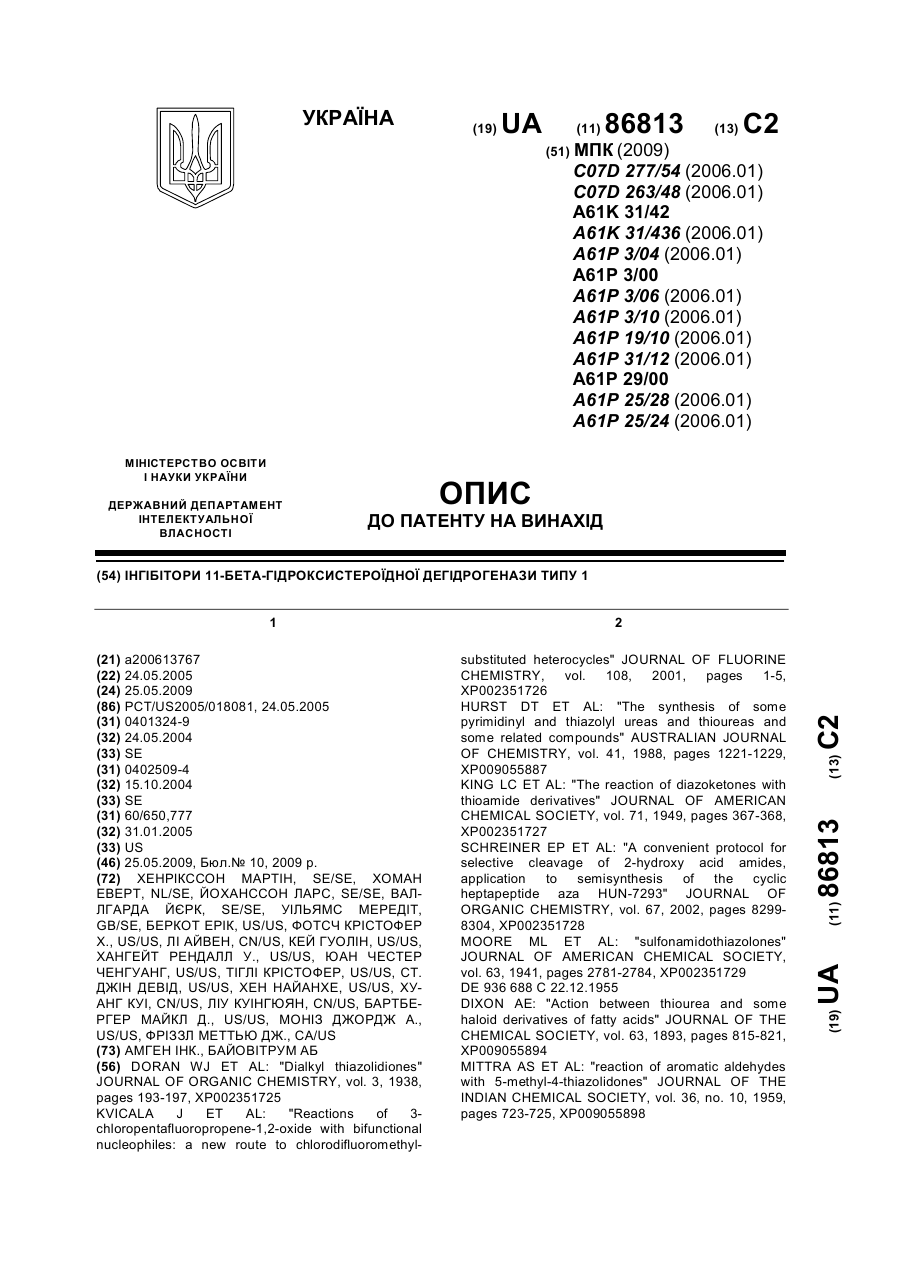 УКРАЇНА

(19) UA (11) 86813 (13) C2

(51) МПК (2009)
C07D 277/54 (2006.01)
C07D 263/48 (2006.01)
A61K 31/42
A61K 31/436 (2006.01)
A61P 3/04 (2006.01)
A61P 3/00
A61P 3/06 (2006.01)
A61P 3/10 (2006.01)
A61P 19/10 (2006.01)
A61P 31/12 (2006.01)
A61P 29/00
A61P 25/28 (2006.01)
A61P 25/24 (2006.01)

МІНІСТЕРСТВО ОСВІТИ І НАУКИ УКРАЇНИ

ДЕРЖАВНИЙ ДЕПАРТАМЕНТ ІНТЕЛЕКТУАЛЬНОЇ ВЛАСНОСТІ

ОПИС
ДО ПАТЕНТУ НА ВИНАХІД

(54) ІНГІБІТОРИ 11-БЕТА-ГІДРОКСИСТЕРОЇДНОЇ ДЕГІДРОГЕНАЗИ ТИПУ 1

1

(21) a200613767
(22) 24.05.2005
(24) 25.05.2009
(86) PCT/US2005/018081, 24.05.2005
(31) 0401324-9
(32) 24.05.2004
(33) SE
(31) 0402509-4
(32) 15.10.2004
(33) SE
(31) 60/650,777
(32) 31.01.2005
(33) US
(46) 25.05.2009, Бюл.№ 10, 2009 р.
(72) ХЕНРІКССОН МАРТІН, SE/SE, ХОМАН ЕВЕРТ, NL/SE, ЙОХАНССОН ЛАРС, SE/SE, ВАЛЛГАРДА ЙЄРК, SE/SE, УІЛЬЯМС МЕРЕДІТ, GB/SE, БЕРКОТ ЕРІК, US/US, ФОТСЧ КРІСТОФЕР Х., US/US, ЛІ АЙВЕН, CN/US, КЕЙ ГУОЛІН, US/US, ХАНГЕЙТ РЕНДАЛЛ У., US/US, ЮАН ЧЕСТЕР ЧЕНГУАНГ, US/US, ТІГЛІ КРІСТОФЕР, US/US, СТ. ДЖІН ДЕВІД, US/US, ХЕН НАЙАНХЕ, US/US, ХУАНГ КУІ, CN/US, ЛІУ КУІНГЮЯН, CN/US, БАРТБЕРГЕР МАЙКЛ Д., US/US, МОНІЗ ДЖОРДЖ А., US/US, ФРІЗЗЛ МЕТТЬЮ ДЖ., CA/US
(73) АМГЕН ІНК., БАЙОВІТРУМ АБ
(56) DORAN WJ ET AL: "Dialkyl thiazolidiones" JOURNAL OF ORGANIC CHEMISTRY, vol. 3, 1938, pages 193-197, XP002351725
KVICALA J ET AL: "Reactions of 3-chloropentafluoropropene-1,2-oxide with bifunctional nucleophiles: a new route to chlorodifluoromethyl-

2

substituted heterocycles" JOURNAL OF FLUORINE CHEMISTRY, vol. 108, 2001, pages 1-5, XP002351726
HURST DT ET AL: "The synthesis of some pyrimidinyl and thiazolyl ureas and thioureas and some related compounds" AUSTRALIAN JOURNAL OF CHEMISTRY, vol. 41, 1988, pages 1221-1229, XP009055887
KING LC ET AL: "The reaction of diazoketones with thioamide derivatives" JOURNAL OF AMERICAN CHEMICAL SOCIETY, vol. 71, 1949, pages 367-368, XP002351727
SCHREINER EP ET AL: "A convenient protocol for selective cleavage of 2-hydroxy acid amides, application to semisynthesis of the cyclic heptapeptide aza HUN-7293" JOURNAL OF ORGANIC CHEMISTRY, vol. 67, 2002, pages 8299-8304, XP002351728
MOORE ML ET AL: "sulfonamidothiazolones" JOURNAL OF AMERICAN CHEMICAL SOCIETY, vol. 63, 1941, pages 2781-2784, XP002351729
DE 936 688 C 22.12.1955
DIXON AE: "Action between thiourea and some haloid derivatives of fatty acids" JOURNAL OF THE CHEMICAL SOCIETY, vol. 63, 1893, pages 815-821, XP009055894
MITTRA AS ET AL: "reaction of aromatic aldehydes with 5-methyl-4-thiazolidones" JOURNAL OF THE INDIAN CHEMICAL SOCIETY, vol. 36, no. 10, 1959, pages 723-725, XP009055898

(19) UA (11) 86813 (13) C2